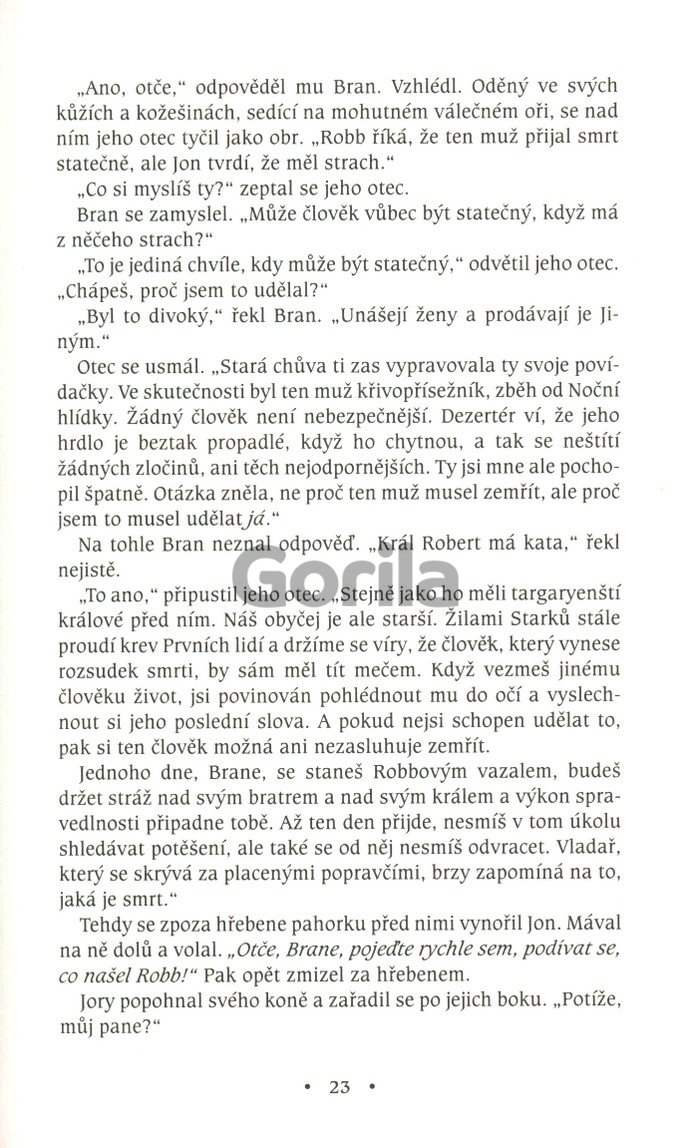 „Ano, otče," odpověděl mu Bran. Vzhlédl. Oděný ve svých kůžích a kožešinách, sedící na mohutném válečném oři, se nad ním jeho otec tyčil jako obr. „Robb říká, že ten muž přijal smrt statečně, ale Jon tvrdí, že měl strach."

„Co si myslíš ty?" zeptal se jeho otec.

Bran se zamyslel. „Může člověk vůbec být statečný, když má z něčeho strach?"

„To je jediná chvíle, kdy může být statečný," odvětil jeho otec. „Chápeš, proč jsem to udělal?"

„Byl to divoký," řekl Bran. „Unášejí ženy a prodávají je Jiným."

Otec se usmál. „Stará chůva ti zas vypravovala ty svoje povídačky. Ve skutečnosti byl ten muž křivopřísežník, zběh od Noční hlídky. Žádný člověk není nebezpečnější. Dezertér ví, že jeho hrdlo je beztak propadlé, když ho chytnou, a tak se neštítí žádných zločinů, ani těch nejodpornějších. Ty jsi mne ale pochopil špatně. Otázka zněla, ne proč ten muž musel zemřít, ale proč jsem to musel udělat já."

Na tohle Bran neznal odpověď. „Král Robert má kata," řekl nejistě.

„To ano," připustil jeho otec. „Stejně jako ho měli targaryenští králové před ním. Náš obyčej je ale starší. Žilami Starků stále proudí krev Prvních lidí a držíme se víry, že člověk, který vynese rozsudek smrti, by sám měl tít mečem. Když vezmeš jinému člověku život, jsi povinován pohlédnout mu do očí a vyslechnout si jeho poslední slova. A pokud nejsi schopen udělat to, pak si ten člověk možná ani nezasluhuje zemřít.

Jednoho dne, Brane, se staneš Robbovým vazalem, budeš držet stráž nad svým bratrem a nad svým králem a výkon spravedlnosti připadne tobě. Až ten den přijde, nesmíš v tom úkolu shledávat potěšení, ale také se od něj nesmíš odvracet. Vladař, který se skrývá za placenými popravčími, brzy zapomíná na to, jaká je smrt."

Tehdy se zpoza hřebene pahorku před nimi vynořil Jon. Mával na ně dolů a volal. „Otče, Brane, pojeďte rychle sem, podívat se, co našel Robb!" Pak opět zmizel za hřebenem.

Jory popohnal svého koně a zařadil se po jejich boku. „Potíže, můj pane?"

Gorila

• 23 •